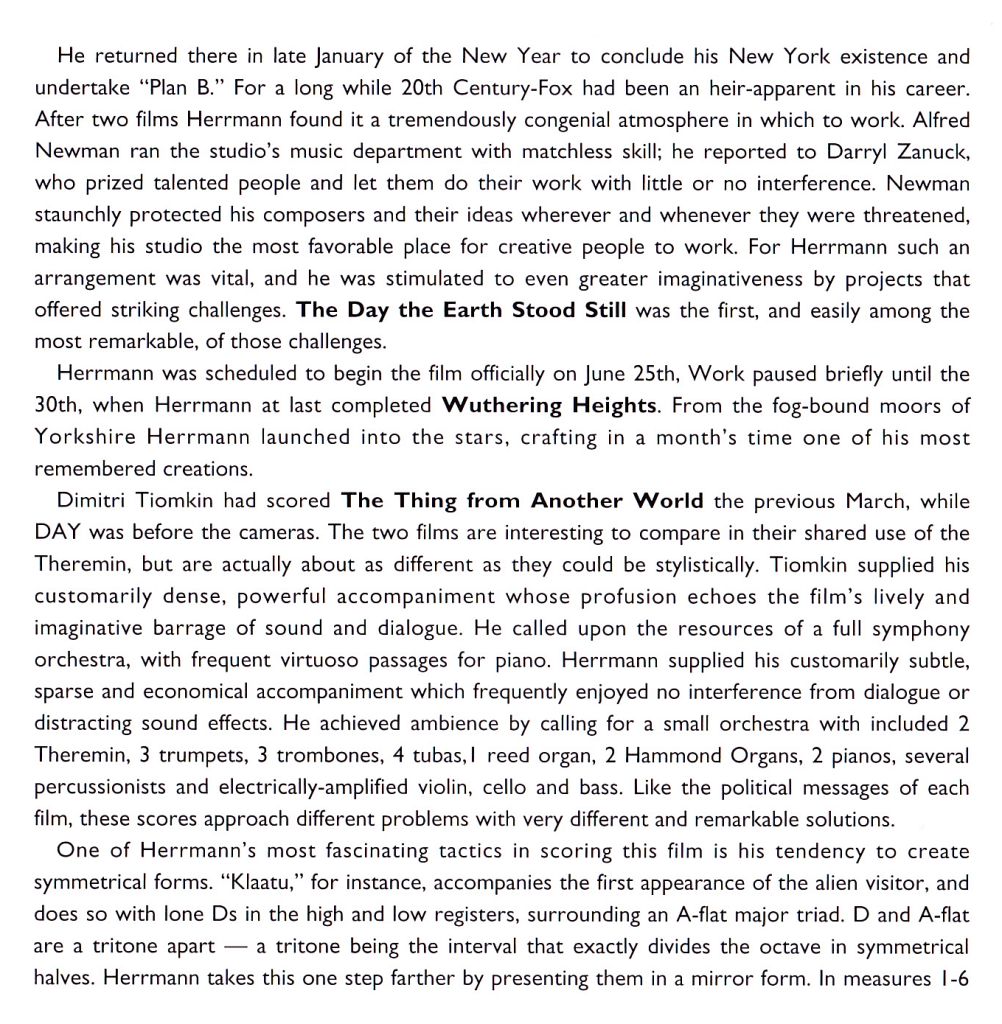 He returned there in late January of the New Year to conclude his New York existence and undertake "Plan B." For a long while 20th Century-Fox had been an heir-apparent in his career. After two films Herrmann found it a tremendously congenial atmosphere in which to work. Alfred Newman ran the studio's music department with matchless skill; he reported to Darryl Zanuck, who prized talented people and let them do their work with little or no interference. Newman staunchly protected his composers and their ideas wherever and whenever they were threatened, making his studio the most favorable place for creative people to work. For Herrmann such an arrangement was vital, and he was stimulated to even greater imaginativeness by projects that offered striking challenges. The Day the Earth Stood Still was the first, and easily among the most remarkable, of those challenges.

Herrmann was scheduled to begin the film officially on June 25th, Work paused briefly until the 30th, when Herrmann at last completed Wuthering Heights. From the fog-bound moors of Yorkshire Herrmann launched into the stars, crafting in a month's time one of his most remembered creations.

Dimitri Tiomkin had scored The Thing from Another World the previous March, while DAY was before the cameras. The two films are interesting to compare in their shared use of the Theremin, but are actually about as different as they could be stylistically. Tiomkin supplied his customarily dense, powerful accompaniment whose profusion echoes the film's lively and imaginative barrage of sound and dialogue. He called upon the resources of a full symphony orchestra, with frequent virtuoso passages for piano. Herrmann supplied his customarily subtle, sparse and economical accompaniment which frequently enjoyed no interference from dialogue or distracting sound effects. He achieved ambience by calling for a small orchestra with included 2 Theremin, 3 trumpets, 3 trombones, 4 tubas, 1 reed organ, 2 Hammond Organs, 2 pianos, several percussionists and electrically-amplified violin, cello and bass. Like the political messages of each film, these scores approach different problems with very different and remarkable solutions.

One of Herrmann's most fascinating tactics in scoring this film is his tendency to create symmetrical forms. "Klaatu," for instance, accompanies the first appearance of the alien visitor, and does so with lone Ds in the high and low registers, surrounding an A-flat major triad. D and A-flat are a tritone apart — a tritone being the interval that exactly divides the octave in symmetrical halves. Herrmann takes this one step farther by presenting them in a mirror form. In measures 1-6